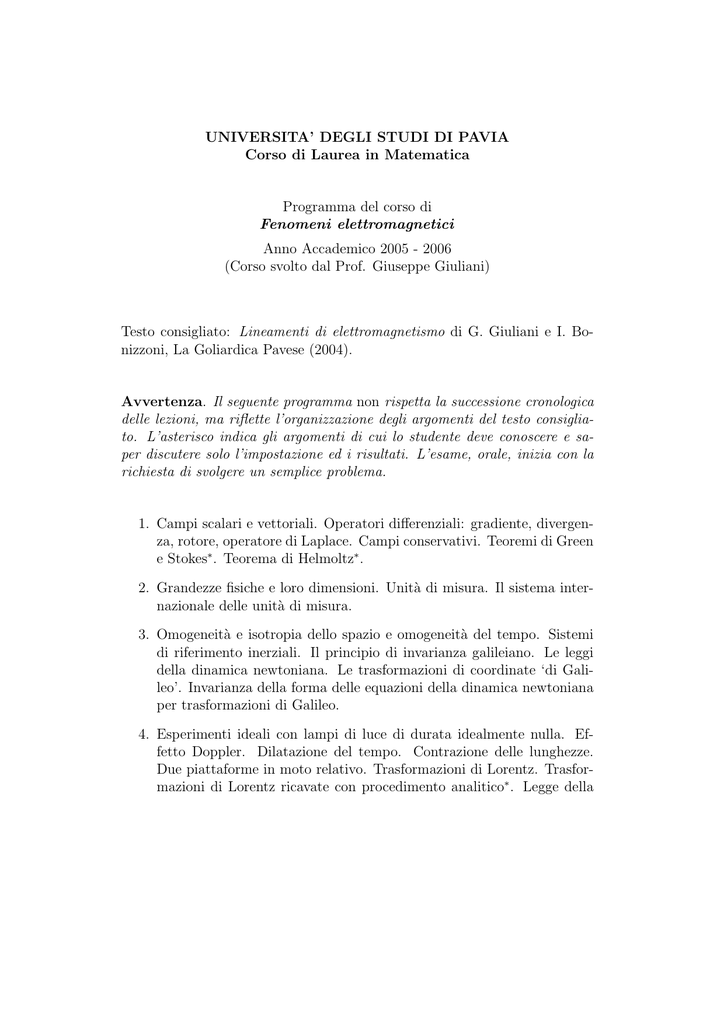 UNIVERSITA' DEGLI STUDI DI PAVIA
Corso di Laurea in Matematica

Programma del corso di
Fenomeni elettromagnetici
Anno Accademico 2005 - 2006
(Corso svolto dal Prof. Giuseppe Giuliani)

Testo consigliato: Lineamenti di elettromagnetismo di G. Giuliani e I. Bonizzoni, La Goliardica Pavese (2004).

Avvertenza. Il seguente programma non rispetta la successione cronologica delle lezioni, ma riflette l'organizzazione degli argomenti del testo consigliato. L'asterisco indica gli argomenti di cui lo studente deve conoscere e saper discutere solo l'impostazione ed i risultati. L'esame, orale, inizia con la richiesta di svolgere un semplice problema.

1. Campi scalari e vettoriali. Operatori differenziali: gradiente, divergenza, rotore, operatore di Laplace. Campi conservativi. Teoremi di Green e Stokes$^*$. Teorema di Helmoltz$^*$.

2. Grandezze fisiche e loro dimensioni. Unità di misura. Il sistema internazionale delle unità di misura.

3. Omogeneità e isotropia dello spazio e omogeneità del tempo. Sistemi di riferimento inerziali. Il principio di invarianza galileiano. Le leggi della dinamica newtoniana. Le trasformazioni di coordinate 'di Galileo'. Invarianza della forma delle equazioni della dinamica newtoniana per trasformazioni di Galileo.

4. Esperimenti ideali con lampi di luce di durata idealmente nulla. Effetto Doppler. Dilatazione del tempo. Contrazione delle lunghezze. Due piattaforme in moto relativo. Trasformazioni di Lorentz. Trasformazioni di Lorentz ricavate con procedimento analitico$^*$. Legge della